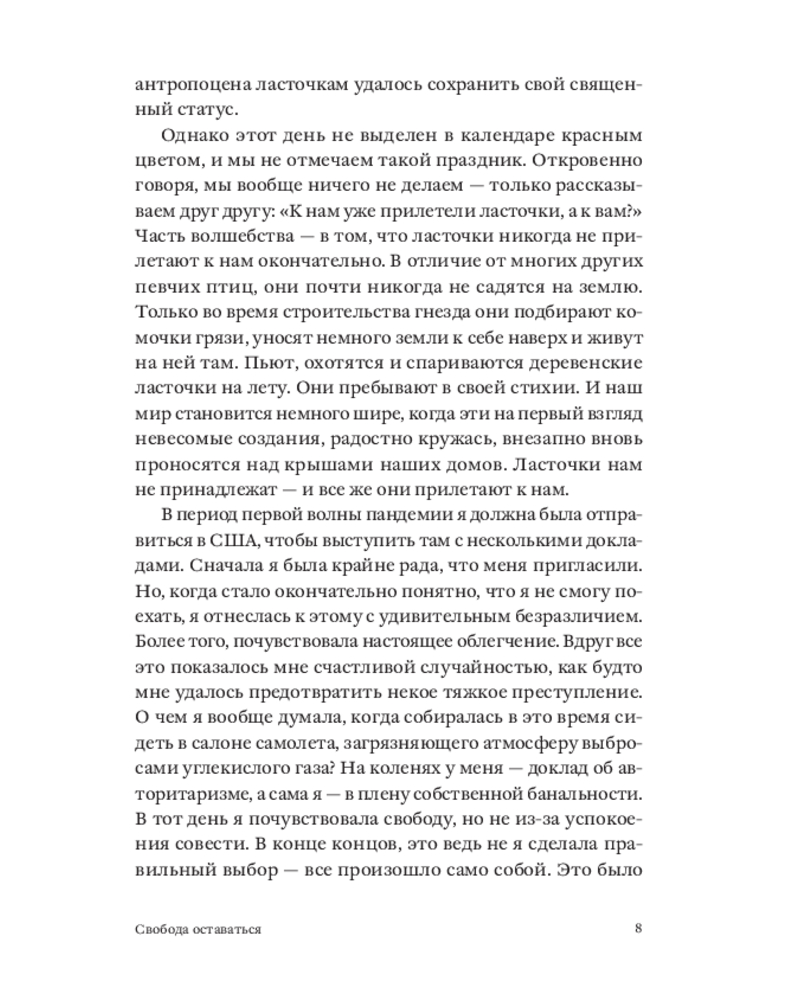 антропоцена ласточкам удалось сохранить свой священный статус.

Однако этот день не выделен в календаре красным цветом, и мы не отмечаем такой праздник. Откровенно говоря, мы вообще ничего не делаем — только рассказываем друг другу: «К нам уже прилетели ласточки, а к вам?» Часть волшебства — в том, что ласточки никогда не прилетают к нам окончательно. В отличие от многих других певчих птиц, они почти никогда не садятся на землю. Только во время строительства гнезда они подбирают комочки грязи, уносят немного земли к себе наверх и живут на ней там. Пьют, охотятся и спариваются деревенские ласточки на лету. Они пребывают в своей стихии. И наш мир становится немного шире, когда эти на первый взгляд невесомые создания, радостно кружась, внезапно вновь проносятся над крышами наших домов. Ласточки нам не принадлежат — и все же они прилетают к нам.

В период первой волны пандемии я должна была отправиться в США, чтобы выступить там с несколькими докладами. Сначала я была крайне рада, что меня пригласили. Но, когда стало окончательно понятно, что я не смогу поехать, я отнеслась к этому с удивительным безразличием. Более того, почувствовала настоящее облегчение. Вдруг все это показалось мне счастливой случайностью, как будто мне удалось предотвратить некое тяжкое преступление. О чем я вообще думала, когда собиралась в это время сидеть в салоне самолета, загрязняющего атмосферу выбросами углекислого газа? На коленях у меня — доклад об авторитаризме, а сама я — в плену собственной банальности. В тот день я почувствовала свободу, но не из-за успокоения совести. В конце концов, это ведь не я сделала правильный выбор — все произошло само собой. Это было

Свобода оставаться 8